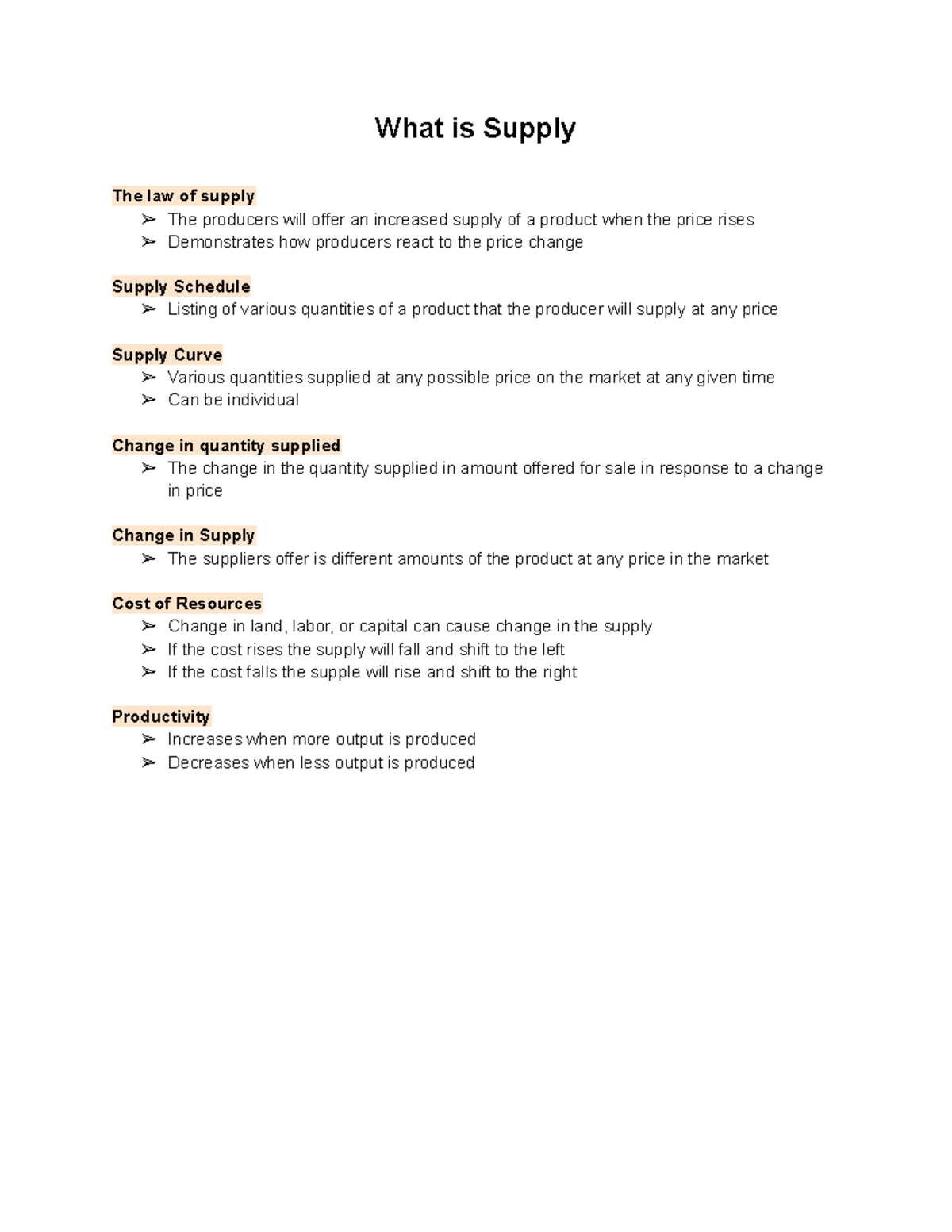 What is Supply

The law of supply
➢ The producers will offer an increased supply of a product when the price rises
➢ Demonstrates how producers react to the price change

Supply Schedule
➢ Listing of various quantities of a product that the producer will supply at any price

Supply Curve
➢ Various quantities supplied at any possible price on the market at any given time
➢ Can be individual

Change in quantity supplied
➢ The change in the quantity supplied in amount offered for sale in response to a change in price

Change in Supply
➢ The suppliers offer is different amounts of the product at any price in the market

Cost of Resources
➢ Change in land, labor, or capital can cause change in the supply
➢ If the cost rises the supply will fall and shift to the left
➢ If the cost falls the supple will rise and shift to the right

Productivity
➢ Increases when more output is produced
➢ Decreases when less output is produced